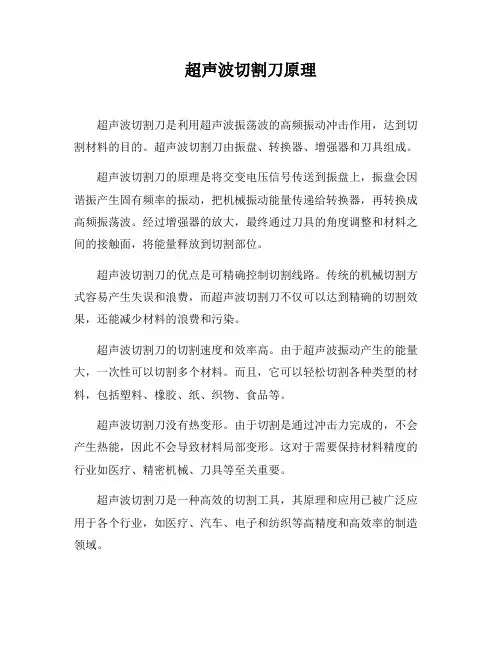 超声波切割刀原理

超声波切割刀是利用超声波振荡波的高频振动冲击作用，达到切割材料的目的。超声波切割刀由振盘、转换器、增强器和刀具组成。

超声波切割刀的原理是将交变电压信号传送到振盘上，振盘会因谐振产生固有频率的振动，把机械振动能量传递给转换器，再转换成高频振荡波。经过增强器的放大，最终通过刀具的角度调整和材料之间的接触面，将能量释放到切割部位。

超声波切割刀的优点是可精确控制切割线路。传统的机械切割方式容易产生失误和浪费，而超声波切割刀不仅可以达到精确的切割效果，还能减少材料的浪费和污染。

超声波切割刀的切割速度和效率高。由于超声波振动产生的能量大，一次性可以切割多个材料。而且，它可以轻松切割各种类型的材料，包括塑料、橡胶、纸、织物、食品等。

超声波切割刀没有热变形。由于切割是通过冲击力完成的，不会产生热能，因此不会导致材料局部变形。这对于需要保持材料精度的行业如医疗、精密机械、刀具等至关重要。

超声波切割刀是一种高效的切割工具，其原理和应用已被广泛应用于各个行业，如医疗、汽车、电子和纺织等高精度和高效率的制造领域。